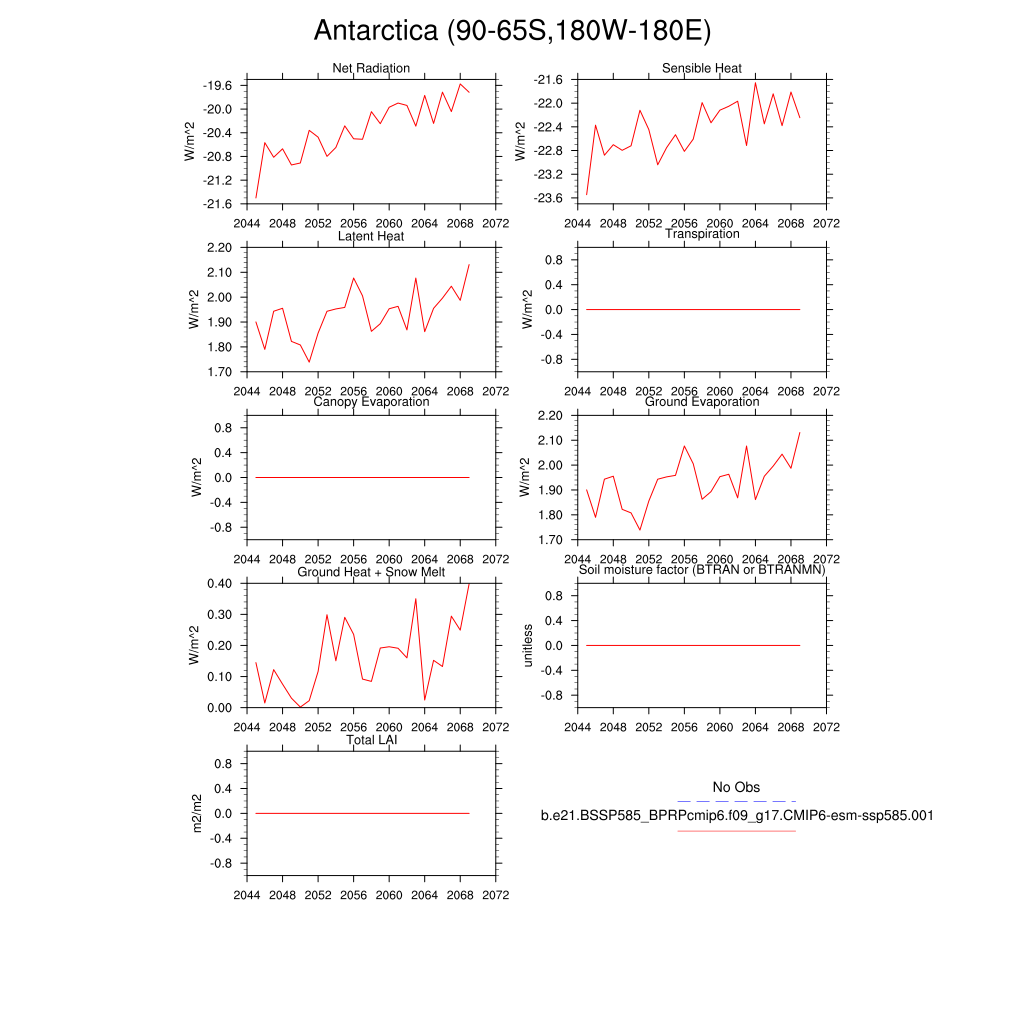 Antarctica (90-65S,180W-180E)

Net Radiation
W/m^2
-19.6
-20.0
-20.4
-20.8
-21.2
-21.6
2044 2048 2052 2056 2060 2064 2068 2072

Sensible Heat
W/m^2
-21.6
-22.0
-22.4
-22.8
-23.2
-23.6
2044 2048 2052 2056 2060 2064 2068 2072

Latent Heat
W/m^2
2.20
2.10
2.00
1.90
1.80
1.70
2044 2048 2052 2056 2060 2064 2068 2072

Transpiration
W/m^2
0.8
0.4
0.0
-0.4
-0.8
2044 2048 2052 2056 2060 2064 2068 2072

Canopy Evaporation
W/m^2
0.8
0.4
0.0
-0.4
-0.8
2044 2048 2052 2056 2060 2064 2068 2072

Ground Evaporation
W/m^2
2.20
2.10
2.00
1.90
1.80
1.70
2044 2048 2052 2056 2060 2064 2068 2072

Ground Heat + Snow Melt
W/m^2
0.40
0.30
0.20
0.10
0.00
2044 2048 2052 2056 2060 2064 2068 2072

Soil moisture factor (BTRAN or BTRANMN)
unitless
0.8
0.4
0.0
-0.4
-0.8
2044 2048 2052 2056 2060 2064 2068 2072

Total LAI
m2/m2
0.8
0.4
0.0
-0.4
-0.8
2044 2048 2052 2056 2060 2064 2068 2072

No Obs
b.e21.BSSP585_BPRPcmip6.f09_g17.CMIP6-esm-ssp585.001